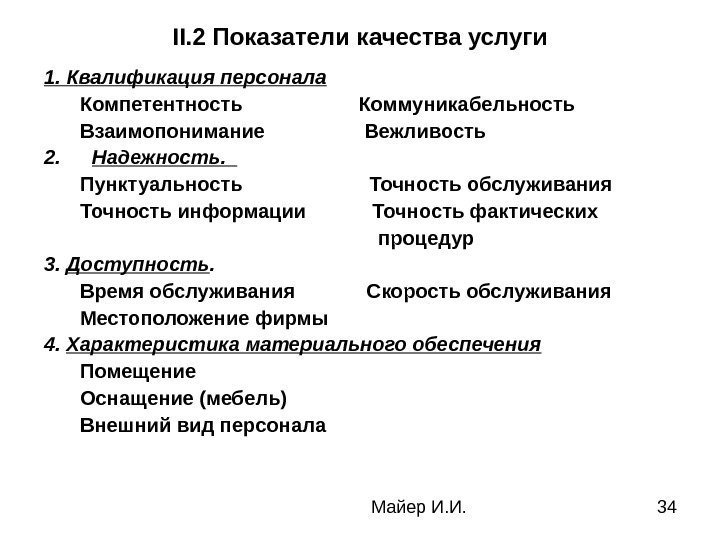 II.2 Показатели качества услуги

1. Квалификация персонала
Компетентность Коммуникабельность
Взаимопонимание Вежливость
2. Надежность.
Пунктуальность Точность обслуживания
Точность информации Точность фактических процедур
3. Доступность.
Время обслуживания Скорость обслуживания
Местоположение фирмы
4. Характеристика материального обеспечения
Помещение
Оснащение (мебель)
Внешний вид персонала

Майер И.И. 34